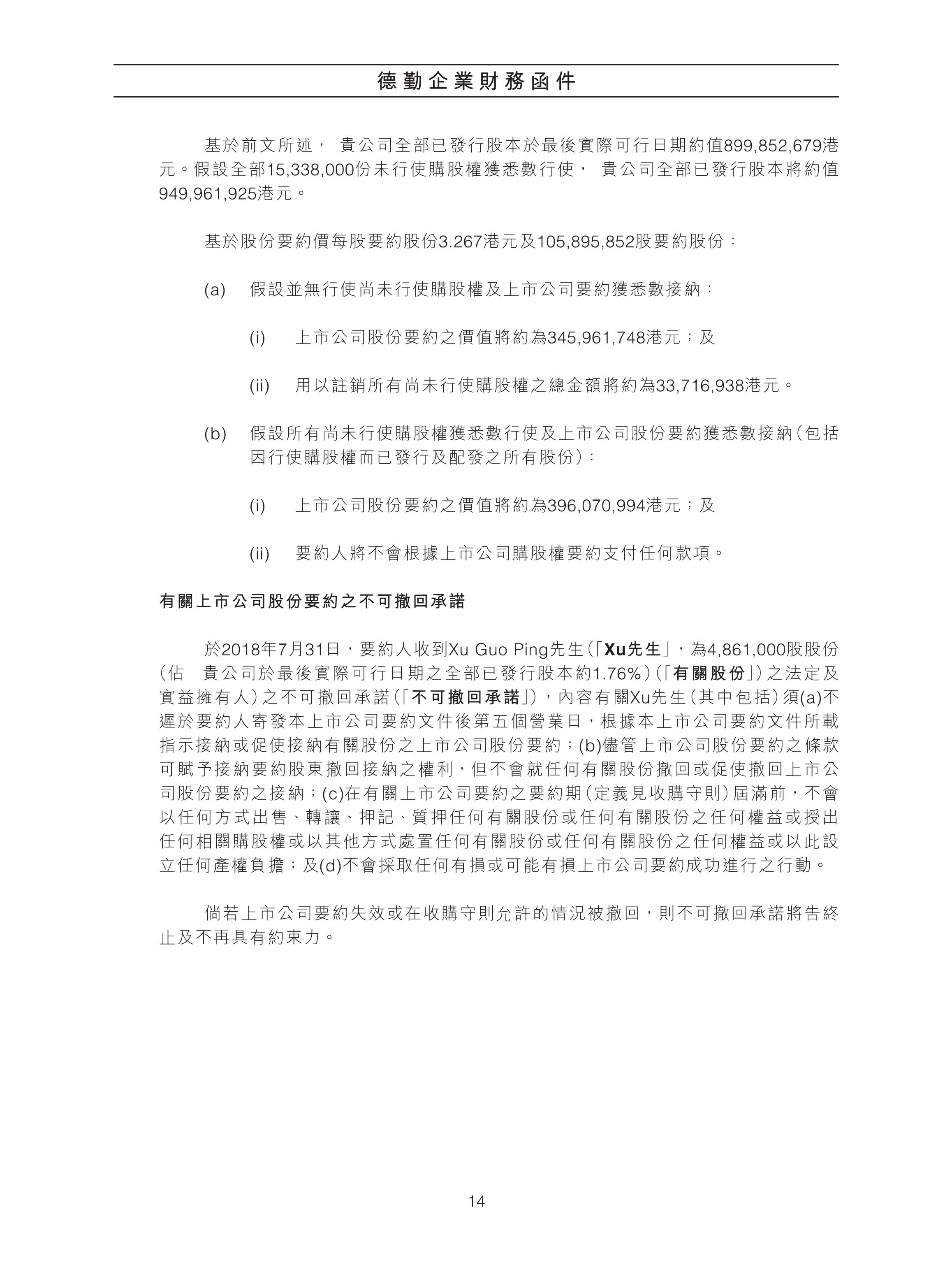 德勤企業財務函件

基於前文所述， 貴公司全部已發行股本於最後實際可行日期約值899,852,679港元。假設全部15,338,000份未行使購股權獲悉數行使， 貴公司全部已發行股本將約值949,961,925港元。

基於股份要約價每股要約股份3.267港元及105,895,852股要約股份：

(a) 假設並無行使尚未行使購股權及上市公司要約獲悉數接納：

(i) 上市公司股份要約之價值將約為345,961,748港元；及

(ii) 用以註銷所有尚未行使購股權之總金額將約為33,716,938港元。

(b) 假設所有尚未行使購股權獲悉數行使及上市公司股份要約獲悉數接納（包括因行使購股權而已發行及配發之所有股份）：

(i) 上市公司股份要約之價值將約為396,070,994港元；及

(ii) 要約人將不會根據上市公司購股權要約支付任何款項。

有關上市公司股份要約之不可撤回承諾

於2018年7月31日，要約人收到Xu Guo Ping先生（「Xu先生」，為4,861,000股股份（佔 貴公司於最後實際可行日期之全部已發行股本約1.76%）（「有關股份」）之法定及實益擁有人）之不可撤回承諾（「不可撤回承諾」），內容有關Xu先生（其中包括）須(a)不遲於要約人寄發本上市公司要約文件後第五個營業日，根據本上市公司要約文件所載指示接納或促使接納有關股份之上市公司股份要約；(b)儘管上市公司股份要約之條款可賦予接納要約股東撤回接納之權利，但不會就任何有關股份撤回或促使撤回上市公司股份要約之接納；(c)在有關上市公司要約之要約期（定義見收購守則）屆滿前，不會以任何方式出售、轉讓、押記、質押任何有關股份或任何有關股份之任何權益或授出任何相關購股權或以其他方式處置任何有關股份或任何有關股份之任何權益或以此設立任何產權負擔；及(d)不會採取任何有損或可能有損上市公司要約成功進行之行動。

倘若上市公司要約失效或在收購守則允許的情況被撤回，則不可撤回承諾將告終止及不再具有約束力。

14